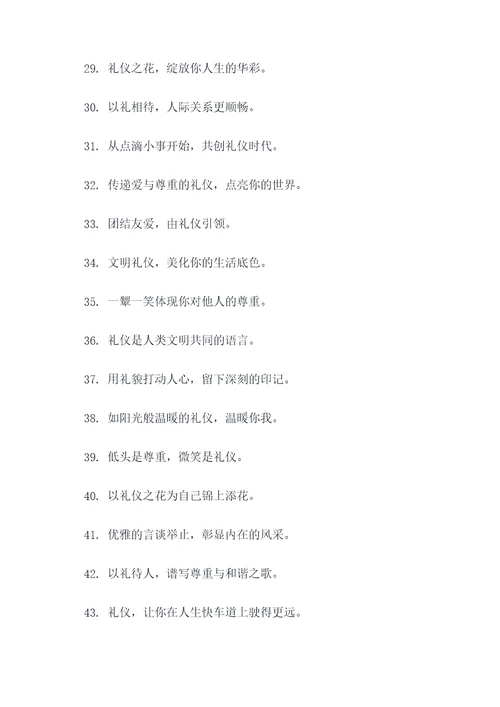 29. 礼仪之花，绽放你人生的华彩。

30. 以礼相待，人际关系更顺畅。

31. 从点滴小事开始，共创礼仪时代。

32. 传递爱与尊重的礼仪，点亮你的世界。

33. 团结友爱，由礼仪引领。

34. 文明礼仪，美化你的生活底色。

35. 一颦一笑体现你对他人的尊重。

36. 礼仪是人类文明共同的语言。

37. 用礼貌打动人心，留下深刻的印记。

38. 如阳光般温暖的礼仪，温暖你我。

39. 低头是尊重，微笑是礼仪。

40. 以礼仪之花为自己锦上添花。

41. 优雅的言谈举止，彰显内在的风采。

42. 以礼待人，谱写尊重与和谐之歌。

43. 礼仪，让你在人生快车道上驶得更远。